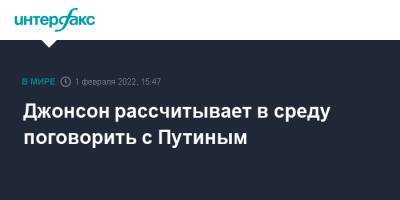 интерфакс

В МИРЕ 1 февраля 2022, 15:47

Джонсон рассчитывает в среду поговорить с Путиным